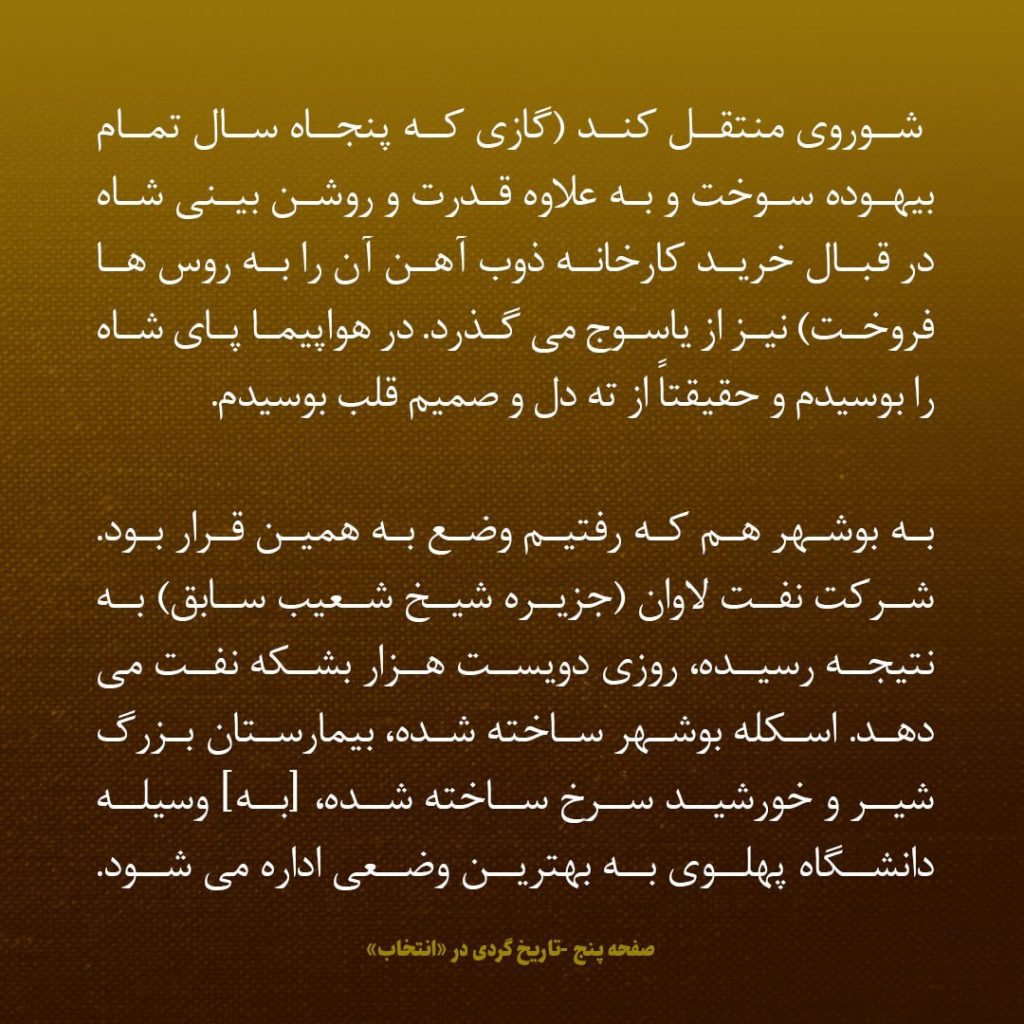 شوروی منتقل کند (گازی که پنجاه سال تمام بیهوده سوخت و به علاوه قدرت و روشن بینی شاه در قبال خرید کارخانه ذوب آهن آن را به روس ها فروخت) نیز از یاسوج می گذرد. در هواپیما پای شاه را بوسیدم و حقیقتاً از ته دل و صمیم قلب بوسیدم.

به بوشهر هم که رفتیم وضع به همین قرار بود. شرکت نفت لاوان (جزیره شیخ شعیب سابق) به نتیجه رسیده، روزی دویست هزار بشکه نفت می دهد. اسکله بوشهر ساخته شده، بیمارستان بزرگ شیر و خورشید سرخ ساخته شده، [به] وسیله دانشگاه پهلوی به بهترین وضعی اداره می شود.

صفحه پنج -تاریخ گردی در «انتخاب»